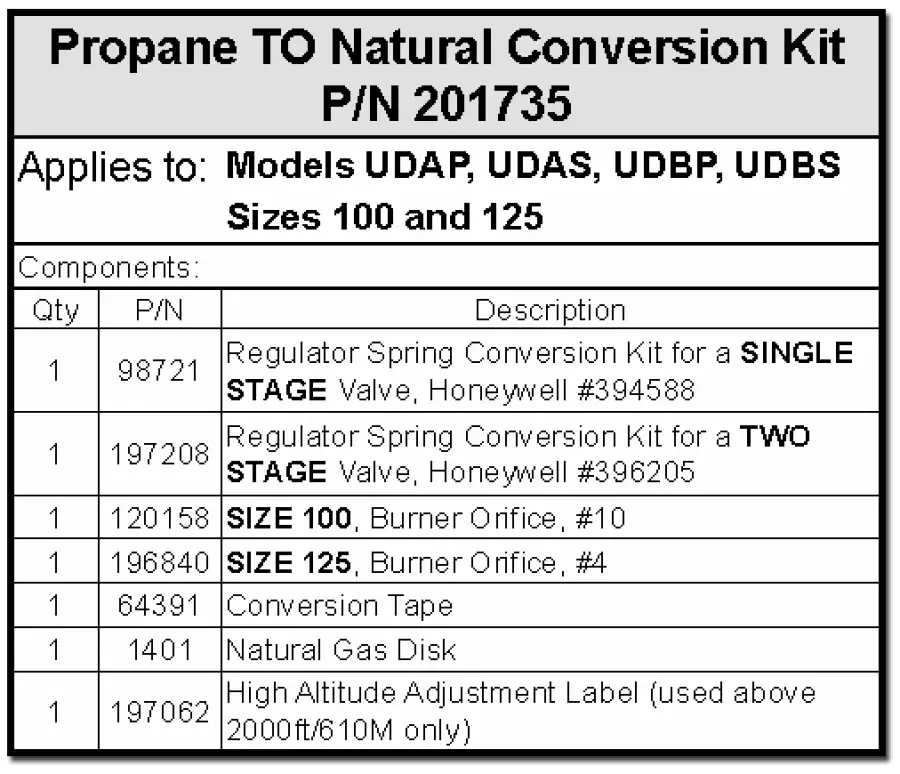 Propane TO Natural Conversion Kit
P/N 201735

Applies to: Models UDAP, UDAS, UDBP, UDBS
Sizes 100 and 125

Components:

| Qty | P/N | Description |
|---|---|---|
| 1 | 98721 | Regulator Spring Conversion Kit for a SINGLE STAGE Valve, Honeywell #394588 |
| 1 | 197208 | Regulator Spring Conversion Kit for a TWO STAGE Valve, Honeywell #396205 |
| 1 | 120158 | SIZE 100, Burner Orifice, #10 |
| 1 | 196840 | SIZE 125, Burner Orifice, #4 |
| 1 | 64391 | Conversion Tape |
| 1 | 1401 | Natural Gas Disk |
| 1 | 197062 | High Altitude Adjustment Label (used above 2000ft/610M only) |